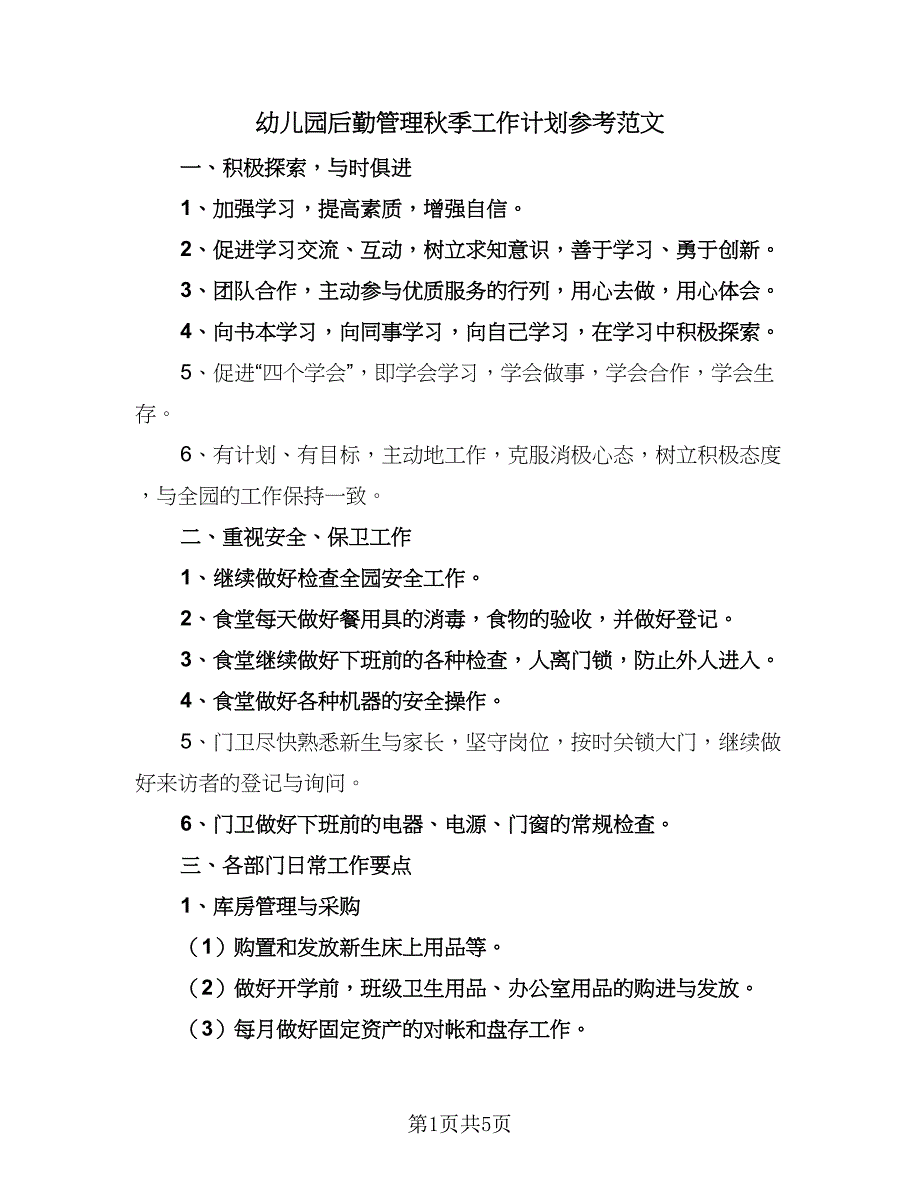 幼儿园后勤管理秋季工作计划参考范文

一、积极探索，与时俱进

1、加强学习，提高素质，增强自信。

2、促进学习交流、互动，树立求知意识，善于学习、勇于创新。

3、团队合作，主动参与优质服务的行列，用心去做，用心体会。

4、向书本学习，向同事学习，向自己学习，在学习中积极探索。

5、促进“四个学会”，即学会学习，学会做事，学会合作，学会生存。

6、有计划、有目标，主动地工作，克服消极心态，树立积极态度，与全园的工作保持一致。

二、重视安全、保卫工作

1、继续做好检查全园安全工作。

2、食堂每天做好餐用具的消毒，食物的验收，并做好登记。

3、食堂继续做好下班前的各种检查，人离门锁，防止外人进入。

4、食堂做好各种机器的安全操作。

5、门卫尽快熟悉新生与家长，坚守岗位，按时关锁大门，继续做好来访者的登记与询问。

6、门卫做好下班前的电器、电源、门窗的常规检查。

三、各部门日常工作要点

1、库房管理与采购

（1）购置和发放新生床上用品等。

（2）做好开学前，班级卫生用品、办公室用品的购进与发放。

（3）每月做好固定资产的对帐和盘存工作。

第1页共5页